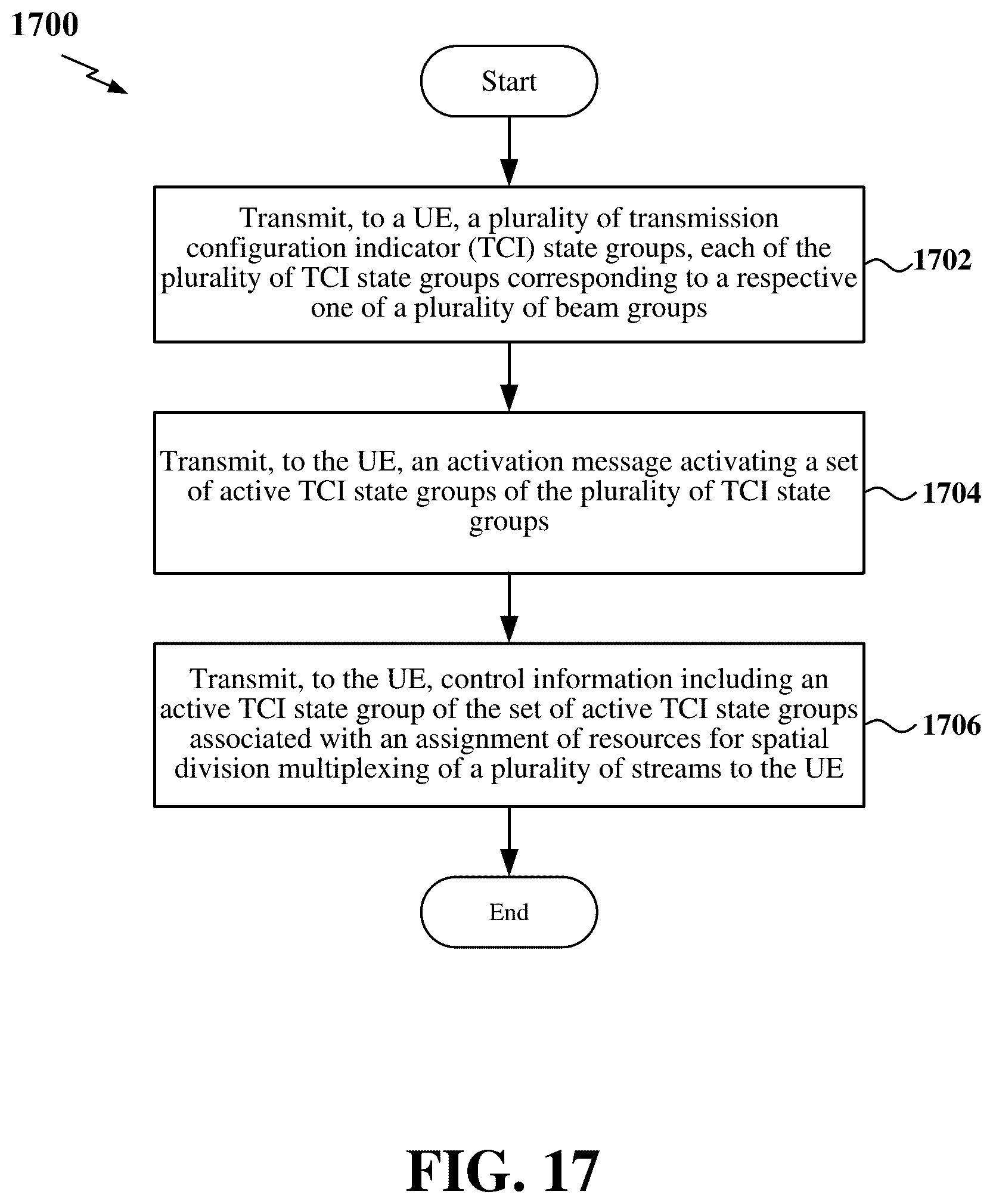 1700

Start

Transmit, to a UE, a plurality of transmission configuration indicator (TCI) state groups, each of the plurality of TCI state groups corresponding to a respective one of a plurality of beam groups

1702

Transmit, to the UE, an activation message activating a set of active TCI state groups of the plurality of TCI state groups

1704

Transmit, to the UE, control information including an active TCI state group of the set of active TCI state groups associated with an assignment of resources for spatial division multiplexing of a plurality of streams to the UE

1706

End

FIG. 17